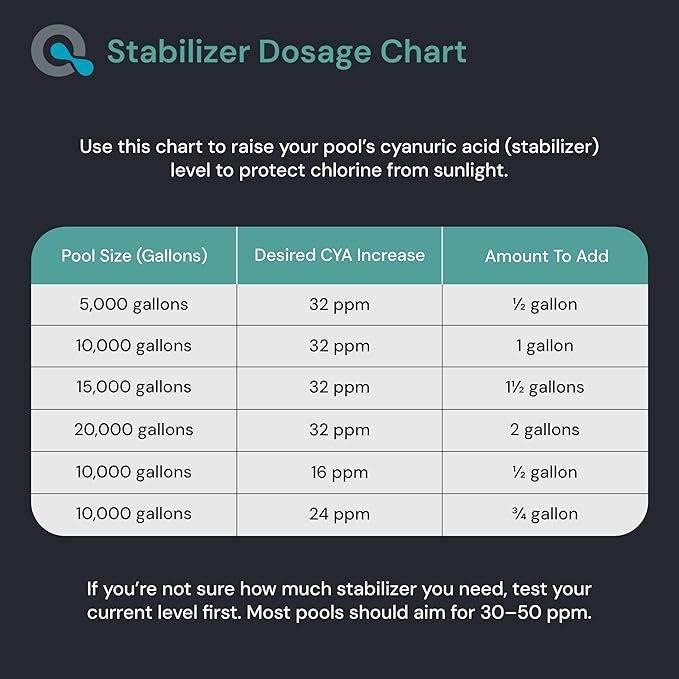 Stabilizer Dosage Chart

Use this chart to raise your pool's cyanuric acid (stabilizer) level to protect chlorine from sunlight.

| Pool Size (Gallons) | Desired CYA Increase | Amount To Add |
|---|---|---|
| 5,000 gallons | 32 ppm | ½ gallon |
| 10,000 gallons | 32 ppm | 1 gallon |
| 15,000 gallons | 32 ppm | 1½ gallons |
| 20,000 gallons | 32 ppm | 2 gallons |
| 10,000 gallons | 16 ppm | ½ gallon |
| 10,000 gallons | 24 ppm | ¾ gallon |

If you're not sure how much stabilizer you need, test your current level first. Most pools should aim for 30–50 ppm.